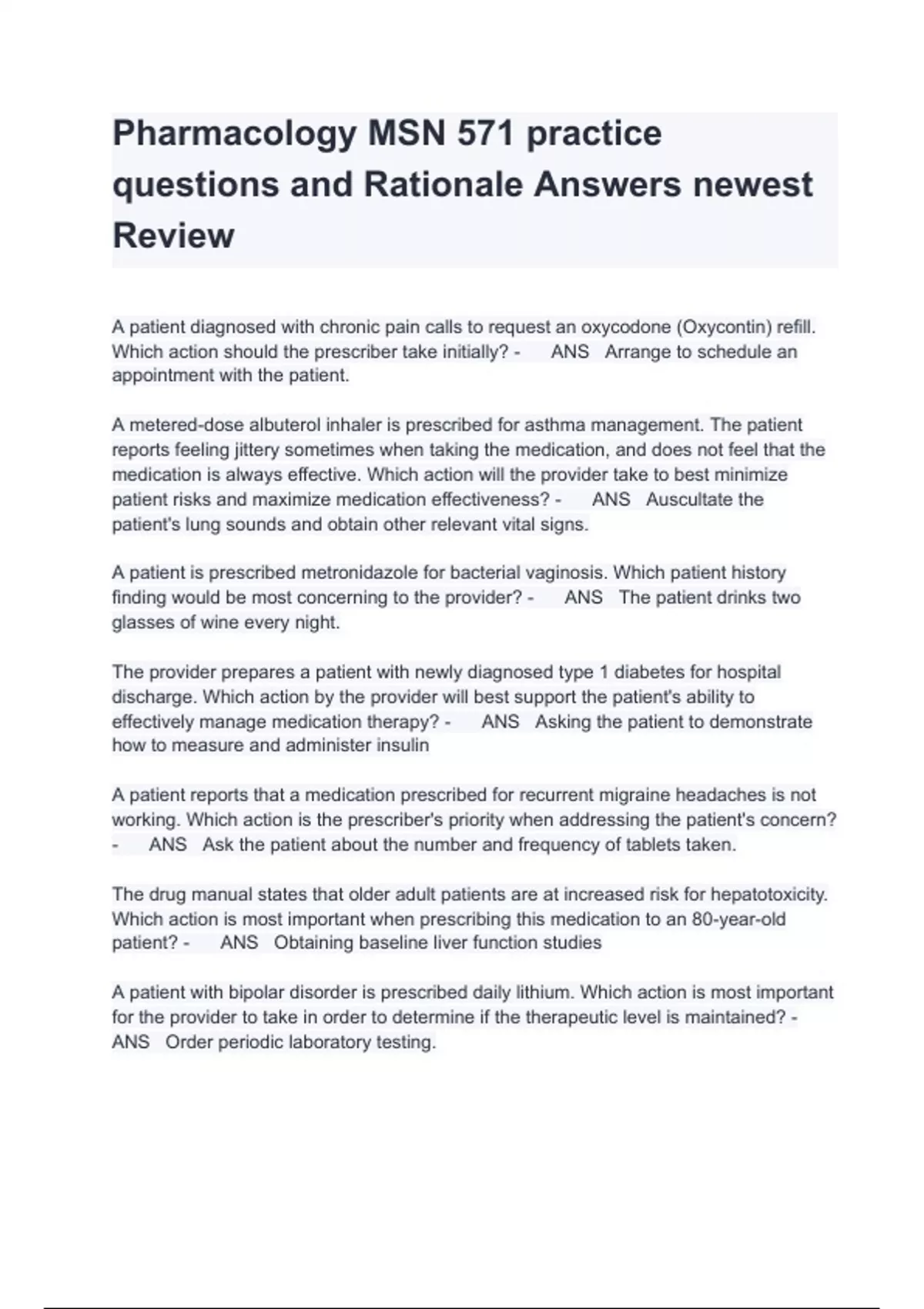 Pharmacology MSN 571 practice questions and Rationale Answers newest Review

A patient diagnosed with chronic pain calls to request an oxycodone (Oxycontin) refill. Which action should the prescriber take initially? - ANS Arrange to schedule an appointment with the patient.

A metered-dose albuterol inhaler is prescribed for asthma management. The patient reports feeling jittery sometimes when taking the medication, and does not feel that the medication is always effective. Which action will the provider take to best minimize patient risks and maximize medication effectiveness? - ANS Auscultate the patient's lung sounds and obtain other relevant vital signs.

A patient is prescribed metronidazole for bacterial vaginosis. Which patient history finding would be most concerning to the provider? - ANS The patient drinks two glasses of wine every night.

The provider prepares a patient with newly diagnosed type 1 diabetes for hospital discharge. Which action by the provider will best support the patient's ability to effectively manage medication therapy? - ANS Asking the patient to demonstrate how to measure and administer insulin

A patient reports that a medication prescribed for recurrent migraine headaches is not working. Which action is the prescriber's priority when addressing the patient's concern? - ANS Ask the patient about the number and frequency of tablets taken.

The drug manual states that older adult patients are at increased risk for hepatotoxicity. Which action is most important when prescribing this medication to an 80-year-old patient? - ANS Obtaining baseline liver function studies

A patient with bipolar disorder is prescribed daily lithium. Which action is most important for the provider to take in order to determine if the therapeutic level is maintained? - ANS Order periodic laboratory testing.